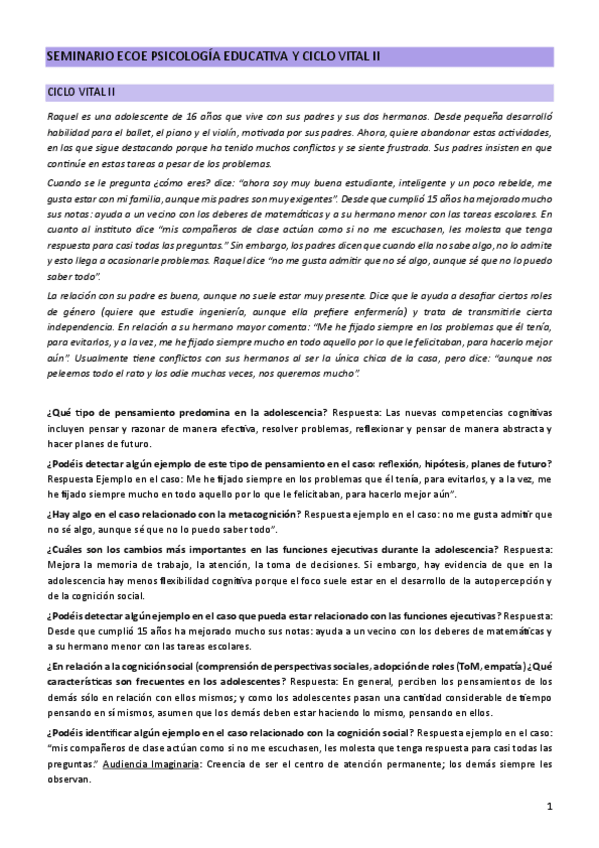 SEMINARIO ECOE PSICOLOGÍA EDUCATIVA Y CICLO VITAL II

CICLO VITAL II

Raquel es una adolescente de 16 años que vive con sus padres y sus dos hermanos. Desde pequeña desarrolló habilidad para el ballet, el piano y el violín, motivada por sus padres. Ahora, quiere abandonar estas actividades, en las que sigue destacando porque ha tenido muchos conflictos y se siente frustrada. Sus padres insisten en que continúe en estas tareas a pesar de los problemas.

Cuando se le pregunta ¿cómo eres? dice: "ahora soy muy buena estudiante, inteligente y un poco rebelde, me gusta estar con mi familia, aunque mis padres son muy exigentes". Desde que cumplió 15 años ha mejorado mucho sus notas: ayuda a un vecino con los deberes de matemáticas y a su hermano menor con las tareas escolares. En cuanto al instituto dice "mis compañeros de clase actúan como si no me escuchasen, les molesta que tenga respuesta para casi todas las preguntas." Sin embargo, los padres dicen que cuando ella no sabe algo, no lo admite y esto llega a ocasionarle problemas. Raquel dice "no me gusta admitir que no sé algo, aunque sé que no lo puedo saber todo".

La relación con su padre es buena, aunque no suele estar muy presente. Dice que le ayuda a desafiar ciertos roles de género (quiere que estudie ingeniería, aunque ella prefiere enfermería) y trata de transmitirle cierta independencia. En relación a su hermano mayor comenta: "Me he fijado siempre en los problemas que él tenía, para evitarlos, y a la vez, me he fijado siempre mucho en todo aquello por lo que le felicitaban, para hacerlo mejor aún". Usualmente tiene conflictos con sus hermanos al ser la única chica de la casa, pero dice: "aunque nos peleemos todo el rato y los odie muchas veces, nos queremos mucho".

¿Qué tipo de pensamiento predomina en la adolescencia? Respuesta: Las nuevas competencias cognitivas incluyen pensar y razonar de manera efectiva, resolver problemas, reflexionar y pensar de manera abstracta y hacer planes de futuro.

¿Podéis detectar algún ejemplo de este tipo de pensamiento en el caso: reflexión, hipótesis, planes de futuro? Respuesta Ejemplo en el caso: Me he fijado siempre en los problemas que él tenía, para evitarlos, y a la vez, me he fijado siempre mucho en todo aquello por lo que le felicitaban, para hacerlo mejor aún".

¿Hay algo en el caso relacionado con la metacognición? Respuesta ejemplo en el caso: no me gusta admitir que no sé algo, aunque sé que no lo puedo saber todo".

¿Cuáles son los cambios más importantes en las funciones ejecutivas durante la adolescencia? Respuesta: Mejora la memoria de trabajo, la atención, la toma de decisiones. Si embargo, hay evidencia de que en la adolescencia hay menos flexibilidad cognitiva porque el foco suele estar en el desarrollo de la autopercepción y de la cognición social.

¿Podéis detectar algún ejemplo en el caso que pueda estar relacionado con las funciones ejecutivas? Respuesta: Desde que cumplió 15 años ha mejorado mucho sus notas: ayuda a un vecino con los deberes de matemáticas y a su hermano menor con las tareas escolares.

¿En relación a la cognición social (comprensión de perspectivas sociales, adopción de roles (ToM, empatía) ¿Qué características son frecuentes en los adolescentes? Respuesta: En general, perciben los pensamientos de los demás sólo en relación con ellos mismos; y como los adolescentes pasan una cantidad considerable de tiempo pensando en sí mismos, asumen que los demás deben estar haciendo lo mismo, pensando en ellos.

¿Podéis identificar algún ejemplo en el caso relacionado con la cognición social? Respuesta ejemplo en el caso: "mis compañeros de clase actúan como si no me escuchasen, les molesta que tenga respuesta para casi todas las preguntas." Audiencia Imaginaria: Creencia de ser el centro de atención permanente; los demás siempre les observan.

1